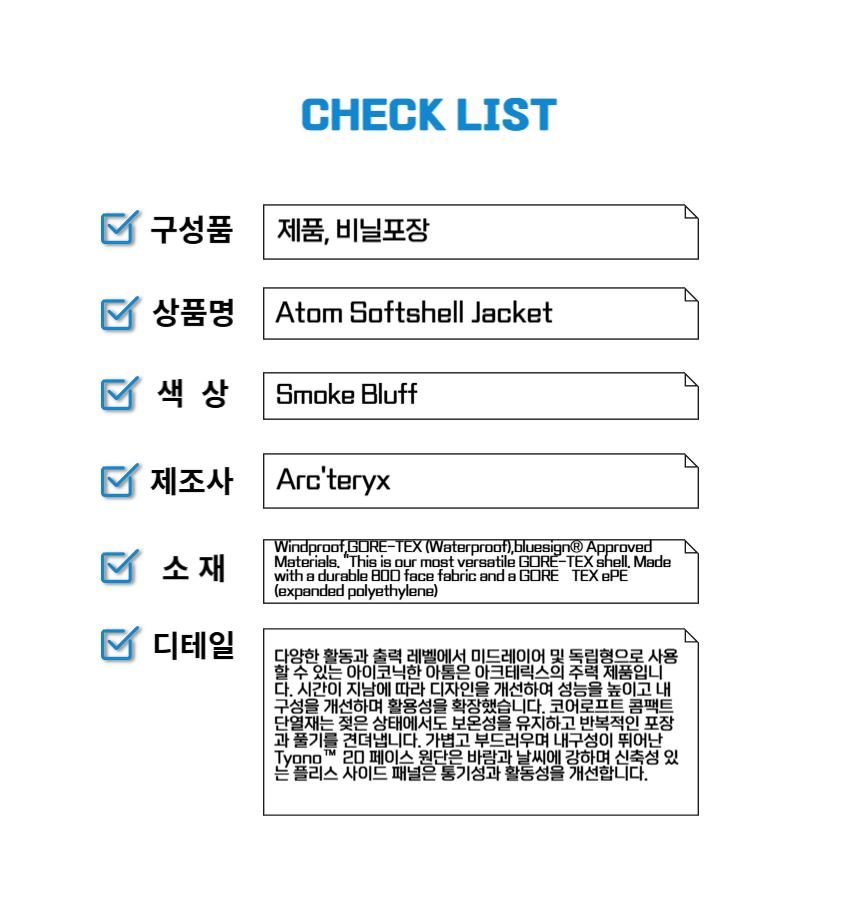 CHECK LIST

☑ 구성품
제품, 비닐포장

☑ 상품명
Atom Softshell Jacket

☑ 색 상
Smoke Bluff

☑ 제조사
Arc'teryx

☑ 소 재
Windproof,GORE-TEX (Waterproof),bluesign® Approved Materials. "This is our most versatile GORE-TEX shell. Made with a durable 80D face fabric and a GORE TEX ePE (expanded polyethylene)

☑ 디테일
다양한 활동과 출력 레벨에서 미드레이어 및 독립형으로 사용할 수 있는 아이코닉한 아톰은 아크테릭스의 주력 제품입니다. 시간이 지남에 따라 디자인을 개선하여 성능을 높이고 내구성을 개선하며 활용성을 확장했습니다. 코어로프트 콤팩트 단열재는 젖은 상태에서도 보온성을 유지하고 반복적인 포장과 풀기를 견뎌냅니다. 가볍고 부드러우며 내구성이 뛰어난 Tyono™ 20 페이스 원단은 바람과 날씨에 강하며 신축성 있는 플리스 사이드 패널은 통기성과 활동성을 개선합니다.